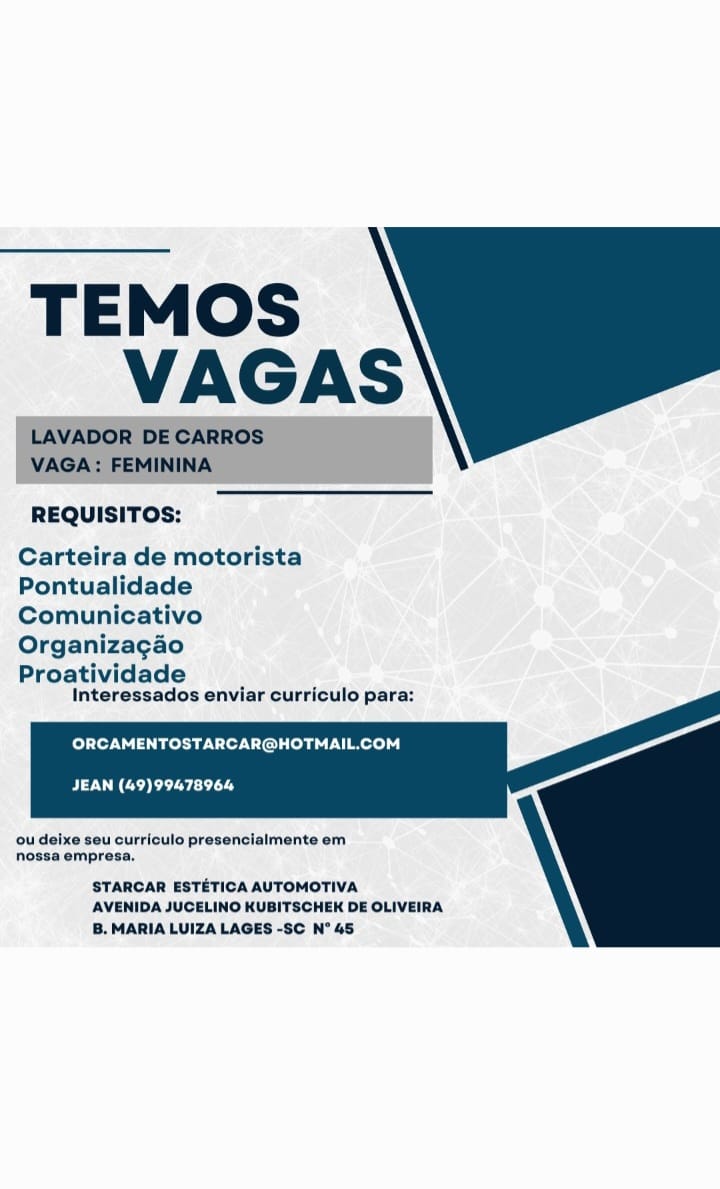 TEMOS VAGAS

LAVADOR DE CARROS
VAGA : FEMININA

REQUISITOS:

Carteira de motorista
Pontualidade
Comunicativo
Organização
Proatividade

Interessados enviar currículo para:

ORCAMENTOSTARCAR@HOTMAIL.COM

JEAN (49)99478964

ou deixe seu currículo presencialmente em nossa empresa.

STARCAR ESTÉTICA AUTOMOTIVA
AVENIDA JUCELINO KUBITSCHEK DE OLIVEIRA
B. MARIA LUIZA LAGES -SC N° 45